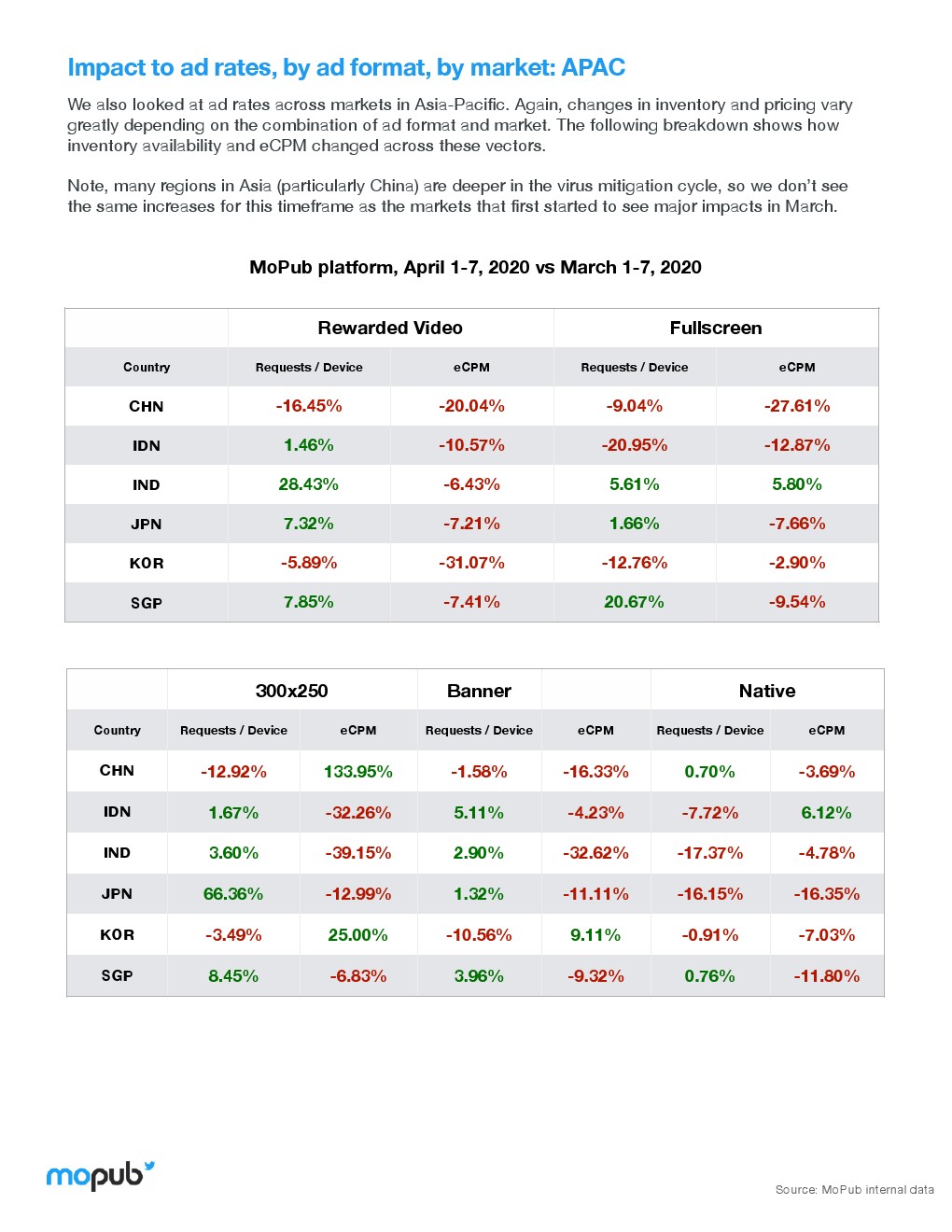 Impact to ad rates, by ad format, by market: APAC

We also looked at ad rates across markets in Asia-Pacific. Again, changes in inventory and pricing vary greatly depending on the combination of ad format and market. The following breakdown shows how inventory availability and eCPM changed across these vectors.

Note, many regions in Asia (particularly China) are deeper in the virus mitigation cycle, so we don't see the same increases for this timeframe as the markets that first started to see major impacts in March.

MoPub platform, April 1-7, 2020 vs March 1-7, 2020

| | Rewarded Video | | Fullscreen | |
|---|---|---|---|---|
| Country | Requests / Device | eCPM | Requests / Device | eCPM |
| CHN | -16.45% | -20.04% | -9.04% | -27.61% |
| IDN | 1.46% | -10.57% | -20.95% | -12.87% |
| IND | 28.43% | -6.43% | 5.61% | 5.80% |
| JPN | 7.32% | -7.21% | 1.66% | -7.66% |
| KOR | -5.89% | -31.07% | -12.76% | -2.90% |
| SGP | 7.85% | -7.41% | 20.67% | -9.54% |

| | 300x250 | | Banner | | Native | |
|---|---|---|---|---|---|---|
| Country | Requests / Device | eCPM | Requests / Device | eCPM | Requests / Device | eCPM |
| CHN | -12.92% | 133.95% | -1.58% | -16.33% | 0.70% | -3.69% |
| IDN | 1.67% | -32.26% | 5.11% | -4.23% | -7.72% | 6.12% |
| IND | 3.60% | -39.15% | 2.90% | -32.62% | -17.37% | -4.78% |
| JPN | 66.36% | -12.99% | 1.32% | -11.11% | -16.15% | -16.35% |
| KOR | -3.49% | 25.00% | -10.56% | 9.11% | -0.91% | -7.03% |
| SGP | 8.45% | -6.83% | 3.96% | -9.32% | 0.76% | -11.80% |

mopub

Source: MoPub internal data